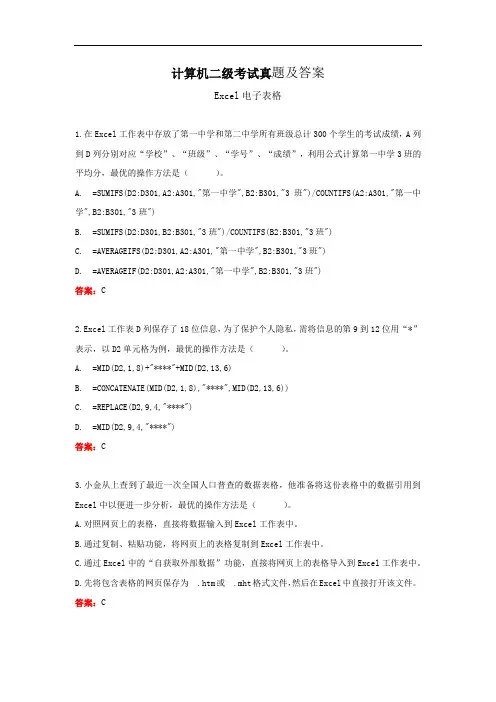 计算机二级考试真题及答案

Excel 电子表格

1.在 Excel 工作表中存放了第一中学和第二中学所有班级总计 300 个学生的考试成绩，A 列到 D 列分别对应“学校”、“班级”、“学号”、“成绩”，利用公式计算第一中学 3 班的平均分，最优的操作方法是（　　）。

A.　=SUMIFS(D2:D301,A2:A301,"第一中学",B2:B301,"3 班")/COUNTIFS(A2:A301,"第一中学",B2:B301,"3 班")

B.　=SUMIFS(D2:D301,B2:B301,"3 班")/COUNTIFS(B2:B301,"3 班")

C.　=AVERAGEIFS(D2:D301,A2:A301,"第一中学",B2:B301,"3 班")

D.　=AVERAGEIF(D2:D301,A2:A301,"第一中学",B2:B301,"3 班")

答案：C

2.Excel 工作表 D 列保存了 18 位信息，为了保护个人隐私，需将信息的第 9 到 12 位用“*”表示，以 D2 单元格为例，最优的操作方法是（　　）。

A.　=MID(D2,1,8)+"****"+MID(D2,13,6)

B.　=CONCATENATE(MID(D2,1,8),"****",MID(D2,13,6))

C.　=REPLACE(D2,9,4,"****")

D.　=MID(D2,9,4,"****")

答案：C

3.小金从上查到了最近一次全国人口普查的数据表格，他准备将这份表格中的数据引用到 Excel 中以便进一步分析，最优的操作方法是（　　）。

A.对照网页上的表格，直接将数据输入到 Excel 工作表中。

B.通过复制、粘贴功能，将网页上的表格复制到 Excel 工作表中。

C.通过 Excel 中的“自获取外部数据”功能，直接将网页上的表格导入到 Excel 工作表中。

D.先将包含表格的网页保存为　.htm或　.mht 格式文件，然后在 Excel 中直接打开该文件。

答案：C